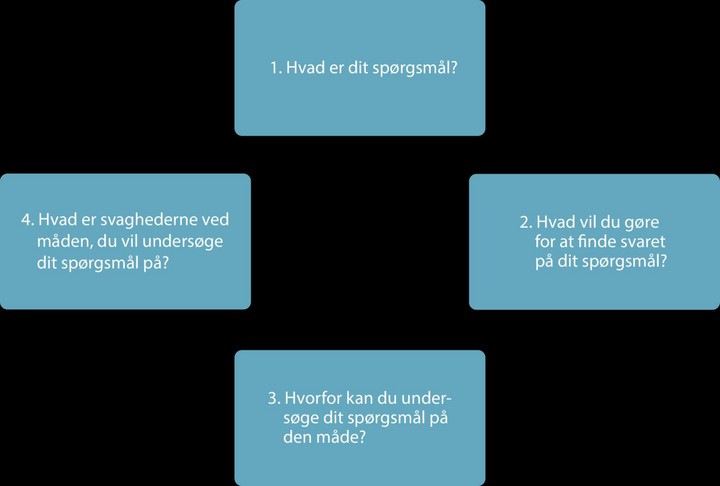 1. Hvad er dit spørgsmål?

2. Hvad vil du gøre for at finde svaret på dit spørgsmål?

3. Hvorfor kan du undersøge dit spørgsmål på den måde?

4. Hvad er svaghederne ved måden, du vil undersøge dit spørgsmål på?